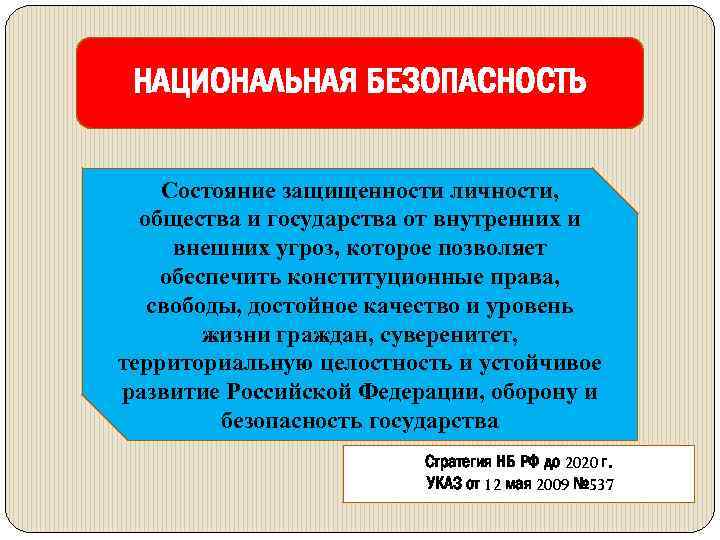 НАЦИОНАЛЬНАЯ БЕЗОПАСНОСТЬ

Состояние защищенности личности, общества и государства от внутренних и внешних угроз, которое позволяет обеспечить конституционные права, свободы, достойное качество и уровень жизни граждан, суверенитет, территориальную целостность и устойчивое развитие Российской Федерации, оборону и безопасность государства

Стратегия НБ РФ до 2020 г.
УКАЗ от 12 мая 2009 №537